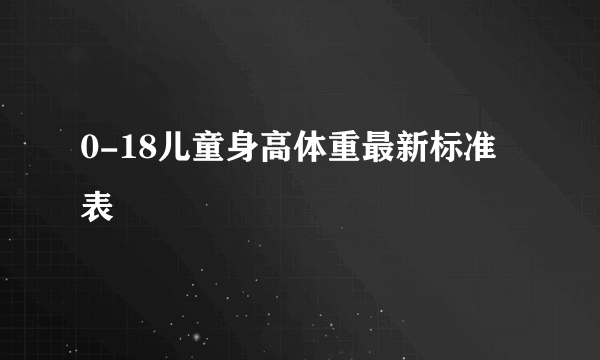 0-18儿童身高体重最新标准表